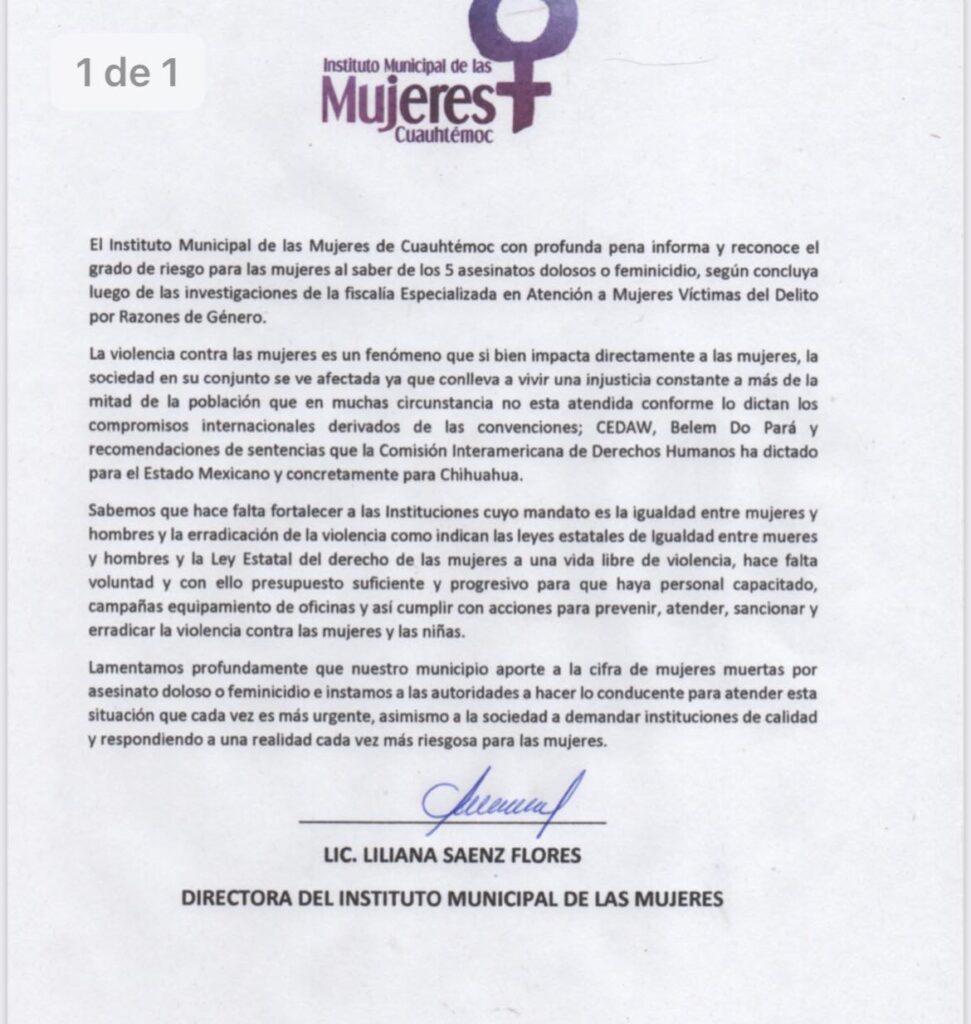 1 de 1

Instituto Municipal de las
Mujeres
Cuauhtémoc

El Instituto Municipal de las Mujeres de Cuauhtémoc con profunda pena informa y reconoce el grado de riesgo para las mujeres al saber de los 5 asesinatos dolosos o feminicidio, según concluya luego de las investigaciones de la fiscalía Especializada en Atención a Mujeres Víctimas del Delito por Razones de Género.

La violencia contra las mujeres es un fenómeno que si bien impacta directamente a las mujeres, la sociedad en su conjunto se ve afectada ya que conlleva a vivir una injusticia constante a más de la mitad de la población que en muchas circunstancia no esta atendida conforme lo dictan los compromisos internacionales derivados de las convenciones; CEDAW, Belem Do Pará y recomendaciones de sentencias que la Comisión Interamericana de Derechos Humanos ha dictado para el Estado Mexicano y concretamente para Chihuahua.

Sabemos que hace falta fortalecer a las Instituciones cuyo mandato es la igualdad entre mujeres y hombres y la erradicación de la violencia como indican las leyes estatales de Igualdad entre mueres y hombres y la Ley Estatal del derecho de las mujeres a una vida libre de violencia, hace falta voluntad y con ello presupuesto suficiente y progresivo para que haya personal capacitado, campañas equipamiento de oficinas y así cumplir con acciones para prevenir, atender, sancionar y erradicar la violencia contra las mujeres y las niñas.

Lamentamos profundamente que nuestro municipio aporte a la cifra de mujeres muertas por asesinato doloso o feminicidio e instamos a las autoridades a hacer lo conducente para atender esta situación que cada vez es más urgente, asimismo a la sociedad a demandar instituciones de calidad y respondiendo a una realidad cada vez más riesgosa para las mujeres.

LIC. LILIANA SAENZ FLORES
DIRECTORA DEL INSTITUTO MUNICIPAL DE LAS MUJERES